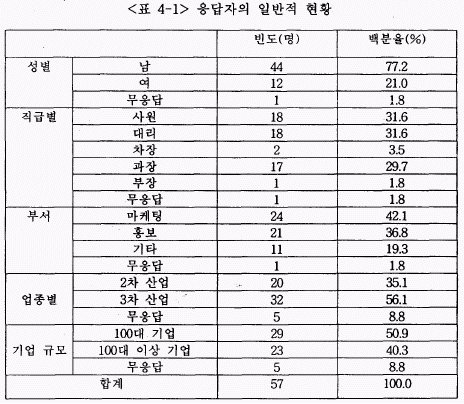 <표 4-1> 응답자의 일반적 현황

| | | 빈도(명) | 백분율(%) |
|---|---|---|---|
| 성별 | 남 | 44 | 77.2 |
| | 여 | 12 | 21.0 |
| | 무응답 | 1 | 1.8 |
| 직급별 | 사원 | 18 | 31.6 |
| | 대리 | 18 | 31.6 |
| | 차장 | 2 | 3.5 |
| | 과장 | 17 | 29.7 |
| | 부장 | 1 | 1.8 |
| | 무응답 | 1 | 1.8 |
| 부서 | 마케팅 | 24 | 42.1 |
| | 홍보 | 21 | 36.8 |
| | 기타 | 11 | 19.3 |
| | 무응답 | 1 | 1.8 |
| 업종별 | 2차 산업 | 20 | 35.1 |
| | 3차 산업 | 32 | 56.1 |
| | 무응답 | 5 | 8.8 |
| 기업 규모 | 100대 기업 | 29 | 50.9 |
| | 100대 이상 기업 | 23 | 40.3 |
| | 무응답 | 5 | 8.8 |
| 합계 | | 57 | 100.0 |